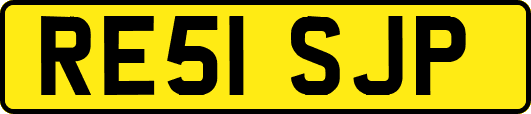 RE51 SJP